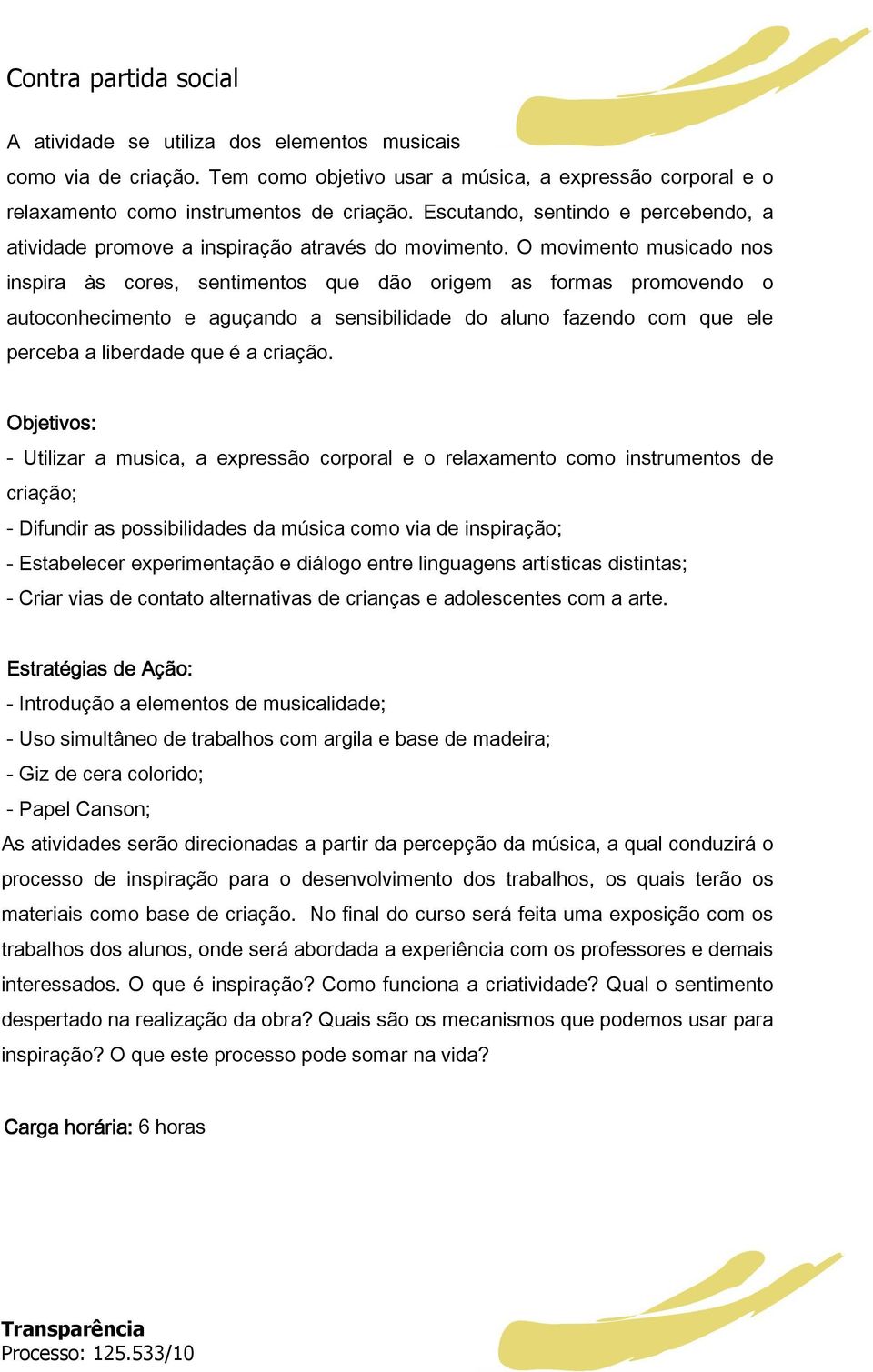 Contra partida social

A atividade se utiliza dos elementos musicais como via de criação. Tem como objetivo usar a música, a expressão corporal e o relaxamento como instrumentos de criação. Escutando, sentindo e percebendo, a atividade promove a inspiração através do movimento. O movimento musicado nos inspira às cores, sentimentos que dão origem as formas promovendo o autoconhecimento e aguçando a sensibilidade do aluno fazendo com que ele perceba a liberdade que é a criação.

Objetivos:
- Utilizar a musica, a expressão corporal e o relaxamento como instrumentos de criação;
- Difundir as possibilidades da música como via de inspiração;
- Estabelecer experimentação e diálogo entre linguagens artísticas distintas;
- Criar vias de contato alternativas de crianças e adolescentes com a arte.

Estratégias de Ação:
- Introdução a elementos de musicalidade;
- Uso simultâneo de trabalhos com argila e base de madeira;
- Giz de cera colorido;
- Papel Canson;
As atividades serão direcionadas a partir da percepção da música, a qual conduzirá o processo de inspiração para o desenvolvimento dos trabalhos, os quais terão os materiais como base de criação. No final do curso será feita uma exposição com os trabalhos dos alunos, onde será abordada a experiência com os professores e demais interessados. O que é inspiração? Como funciona a criatividade? Qual o sentimento despertado na realização da obra? Quais são os mecanismos que podemos usar para inspiração? O que este processo pode somar na vida?

Carga horária: 6 horas

Transparência
Processo: 125.533/10